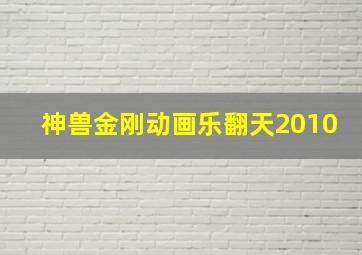 神兽金刚动画乐翻天2010